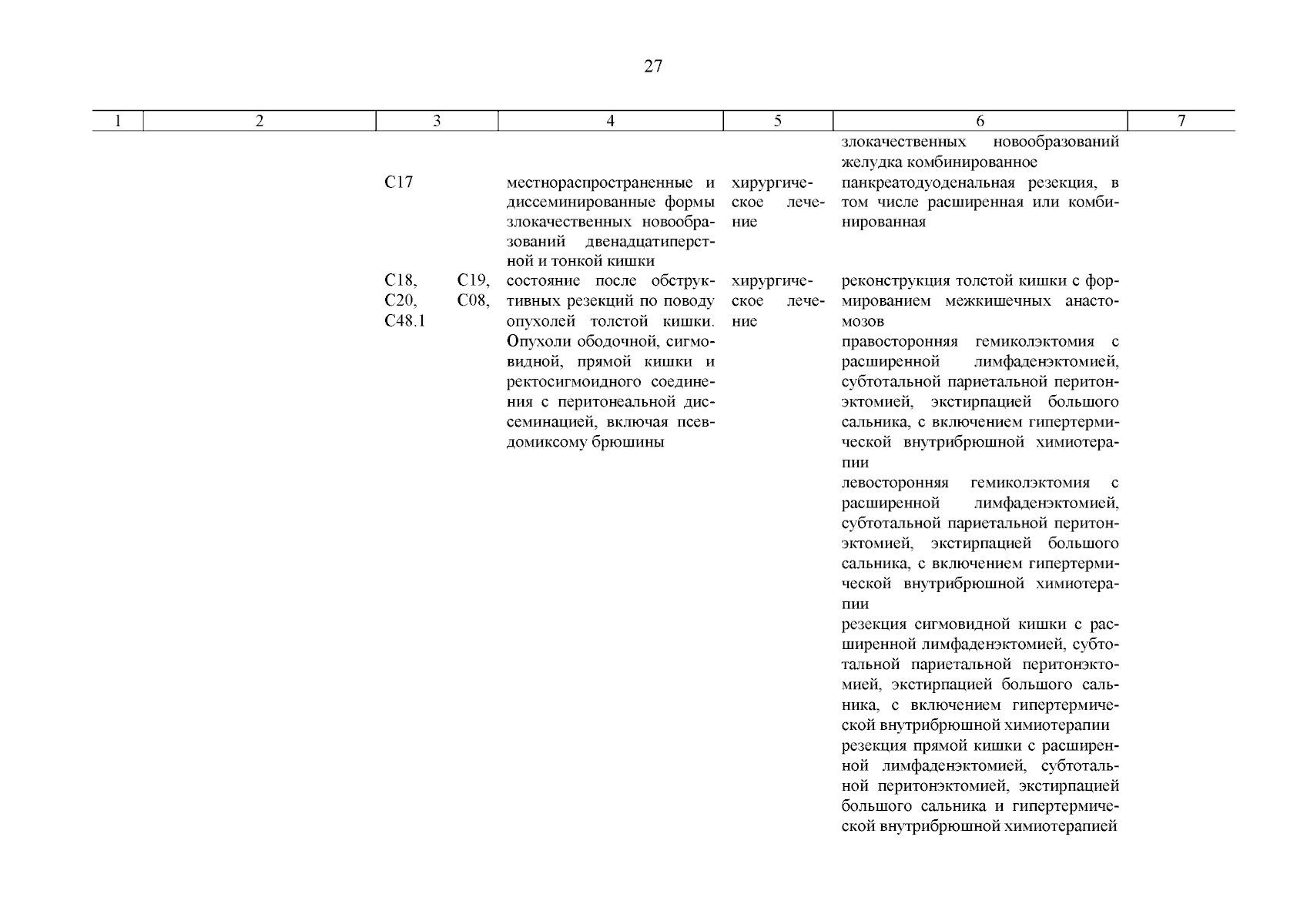 27

| 1 | 2 | 3 | 4 | 5 | 6 | 7 |
|---|---|---|---|---|---|---|
| | | | | | злокачественных новообразований желудка комбинированное | |
| | | C17 | местнораспространенные и диссеминированные формы злокачественных новообразований двенадцатиперстной и тонкой кишки | хирургическое лечение | панкреатодуоденальная резекция, в том числе расширенная или комбинированная | |
| | | C18, C19, C20, C08, C48.1 | состояние после обструктивных резекций по поводу опухолей толстой кишки. Опухоли ободочной, сигмовидной, прямой кишки и ректосигмоидного соединения с перитонеальной диссеминацией, включая псевдомиксому брюшины | хирургическое лечение | реконструкция толстой кишки с формированием межкишечных анастомозов | |
| | | | | | правосторонняя гемиколэктомия с расширенной лимфаденэктомией, субтотальной париетальной перитонэктомией, экстирпацией большого сальника, с включением гипертермической внутрибрюшной химиотерапии | |
| | | | | | левосторонняя гемиколэктомия с расширенной лимфаденэктомией, субтотальной париетальной перитонэктомией, экстирпацией большого сальника, с включением гипертермической внутрибрюшной химиотерапии | |
| | | | | | резекция сигмовидной кишки с расширенной лимфаденэктомией, субтотальной париетальной перитонэктомией, экстирпацией большого сальника, с включением гипертермической внутрибрюшной химиотерапии | |
| | | | | | резекция прямой кишки с расширенной лимфаденэктомией, субтотальной перитонэктомией, экстирпацией большого сальника и гипертермической внутрибрюшной химиотерапией | |